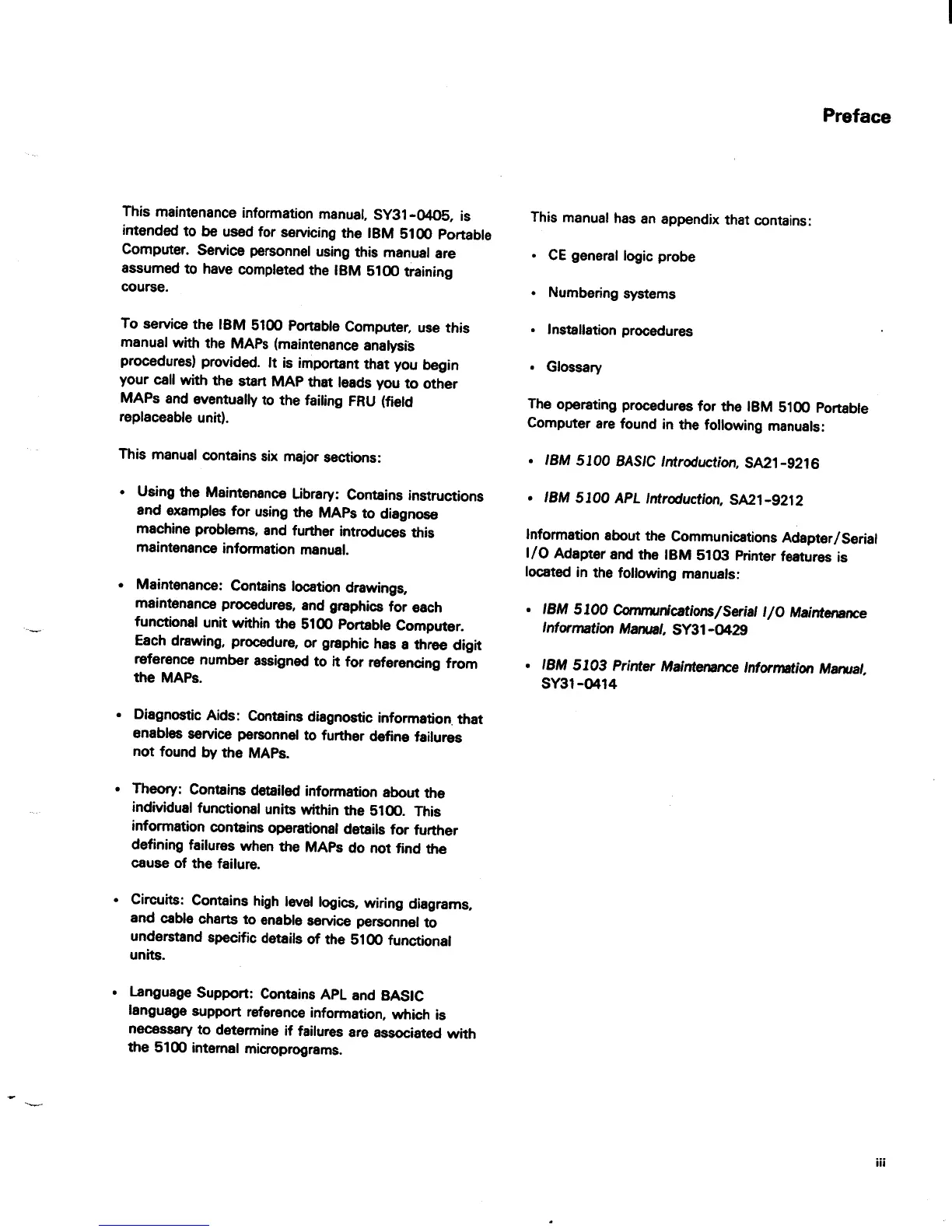 Preface

This maintenance information manual, SY31-0405, is intended to be used for servicing the IBM 5100 Portable Computer. Service personnel using this manual are assumed to have completed the IBM 5100 training course.

To service the IBM 5100 Portable Computer, use this manual with the MAPs (maintenance analysis procedures) provided. It is important that you begin your call with the start MAP that leads you to other MAPs and eventually to the failing FRU (field replaceable unit).

This manual contains six major sections:

• Using the Maintenance Library: Contains instructions and examples for using the MAPs to diagnose machine problems, and further introduces this maintenance information manual.

• Maintenance: Contains location drawings, maintenance procedures, and graphics for each functional unit within the 5100 Portable Computer. Each drawing, procedure, or graphic has a three digit reference number assigned to it for referencing from the MAPs.

• Diagnostic Aids: Contains diagnostic information that enables service personnel to further define failures not found by the MAPs.

• Theory: Contains detailed information about the individual functional units within the 5100. This information contains operational details for further defining failures when the MAPs do not find the cause of the failure.

• Circuits: Contains high level logics, wiring diagrams, and cable charts to enable service personnel to understand specific details of the 5100 functional units.

• Language Support: Contains APL and BASIC language support reference information, which is necessary to determine if failures are associated with the 5100 internal microprograms.

This manual has an appendix that contains:

• CE general logic probe

• Numbering systems

• Installation procedures

• Glossary

The operating procedures for the IBM 5100 Portable Computer are found in the following manuals:

• IBM 5100 BASIC Introduction, SA21-9216

• IBM 5100 APL Introduction, SA21-9212

Information about the Communications Adapter/Serial I/O Adapter and the IBM 5103 Printer features is located in the following manuals:

• IBM 5100 Communications/Serial I/O Maintenance Information Manual, SY31-0429

• IBM 5103 Printer Maintenance Information Manual, SY31-0414

iii